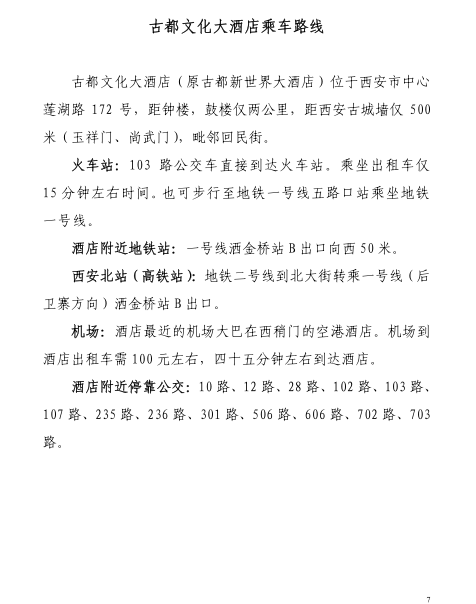 古都文化大酒店乘车路线

古都文化大酒店（原古都新世界大酒店）位于西安市中心莲湖路 172 号，距钟楼，鼓楼仅两公里，距西安古城墙仅 500 米（玉祥门、尚武门），毗邻回民街。

火车站：103 路公交车直接到达火车站。乘坐出租车仅 15 分钟左右时间。也可步行至地铁一号线五路口站乘坐地铁一号线。

酒店附近地铁站：一号线洒金桥站 B 出口向西 50 米。

西安北站（高铁站）：地铁二号线到北大街转乘一号线（后卫寨方向）洒金桥站 B 出口。

机场：酒店最近的机场大巴在西稍门的空港酒店。机场到酒店出租车需 100 元左右，四十五分钟左右到达酒店。

酒店附近停靠公交：10 路、12 路、28 路、102 路、103 路、107 路、235 路、236 路、301 路、506 路、606 路、702 路、703 路。

7